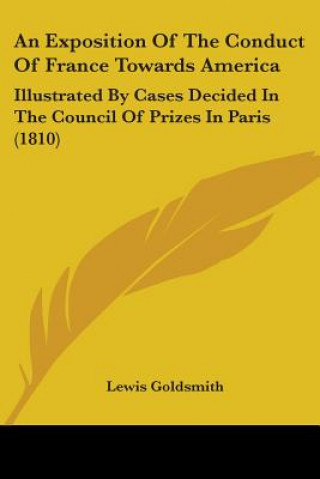 An Exposition Of The Conduct Of France Towards America

Illustrated By Cases Decided In The Council Of Prizes In Paris (1810)

Lewis Goldsmith